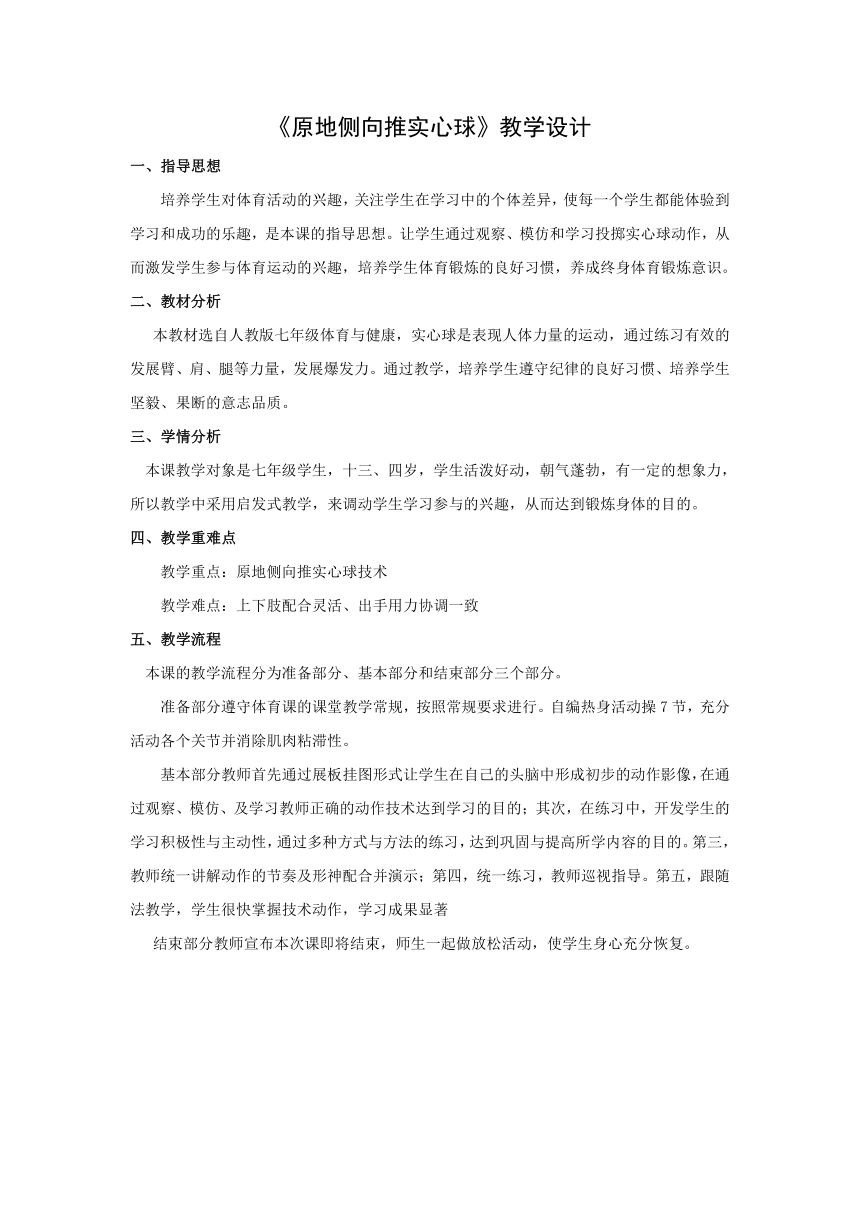 《原地侧向推实心球》教学设计

一、指导思想

培养学生对体育活动的兴趣，关注学生在学习中的个体差异，使每一个学生都能体验到学习和成功的乐趣，是本课的指导思想。让学生通过观察、模仿和学习投掷实心球动作，从而激发学生参与体育运动的兴趣，培养学生体育锻炼的良好习惯，养成终身体育锻炼意识。

二、教材分析

本教材选自人教版七年级体育与健康，实心球是表现人体力量的运动，通过练习有效的发展臂、肩、腿等力量，发展爆发力。通过教学，培养学生遵守纪律的良好习惯、培养学生坚毅、果断的意志品质。

三、学情分析

本课教学对象是七年级学生，十三、四岁，学生活泼好动，朝气蓬勃，有一定的想象力，所以教学中采用启发式教学，来调动学生学习参与的兴趣，从而达到锻炼身体的目的。

四、教学重难点

教学重点：原地侧向推实心球技术

教学难点：上下肢配合灵活、出手用力协调一致

五、教学流程

本课的教学流程分为准备部分、基本部分和结束部分三个部分。

准备部分遵守体育课的课堂教学常规，按照常规要求进行。自编热身活动操 7 节，充分活动各个关节并消除肌肉粘滞性。

基本部分教师首先通过展板挂图形式让学生在自己的头脑中形成初步的动作影像，在通过观察、模仿、及学习教师正确的动作技术达到学习的目的；其次，在练习中，开发学生的学习积极性与主动性，通过多种方式与方法的练习，达到巩固与提高所学内容的目的。第三，教师统一讲解动作的节奏及形神配合并演示；第四，统一练习，教师巡视指导。第五，跟随法教学，学生很快掌握技术动作，学习成果显著

结束部分教师宣布本次课即将结束，师生一起做放松活动，使学生身心充分恢复。